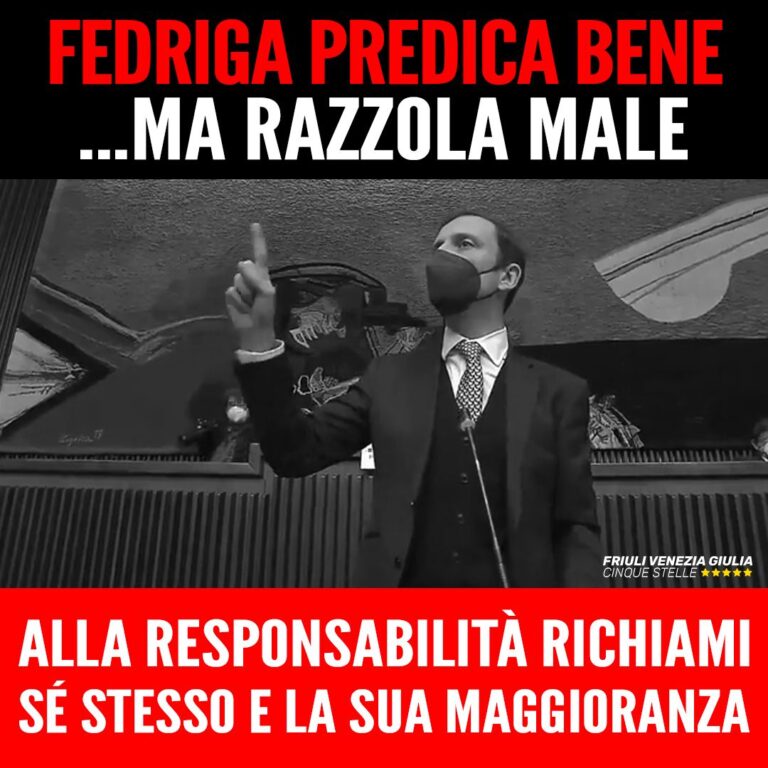 FEDRIGA PREDICA BENE
...MA RAZZOLA MALE

FRIULI VENEZIA GIULIA
CINQUE STELLE ★★★★★

ALLA RESPONSABILITÀ RICHIAMI
SÉ STESSO E LA SUA MAGGIORANZA